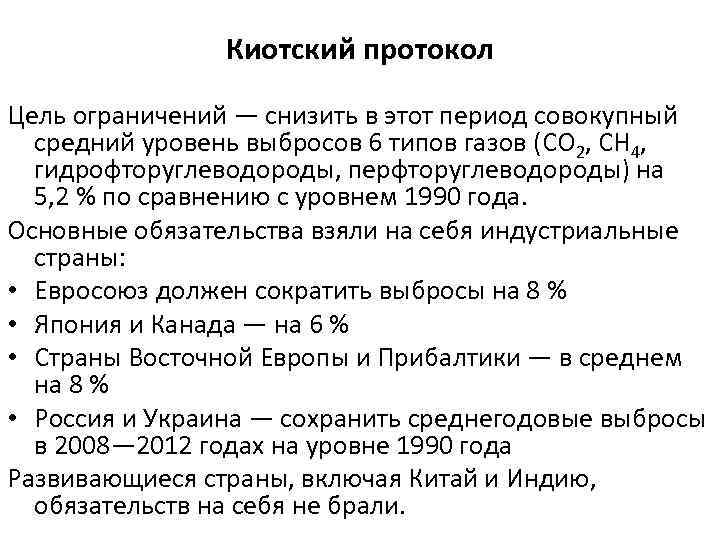 Киотский протокол

Цель ограничений — снизить в этот период совокупный средний уровень выбросов 6 типов газов ($CO_2$, $CH_4$, гидрофторуглеводороды, перфторуглеводороды) на 5,2 % по сравнению с уровнем 1990 года.

Основные обязательства взяли на себя индустриальные страны:

• Евросоюз должен сократить выбросы на 8 %
• Япония и Канада — на 6 %
• Страны Восточной Европы и Прибалтики — в среднем на 8 %
• Россия и Украина — сохранить среднегодовые выбросы в 2008—2012 годах на уровне 1990 года

Развивающиеся страны, включая Китай и Индию, обязательств на себя не брали.